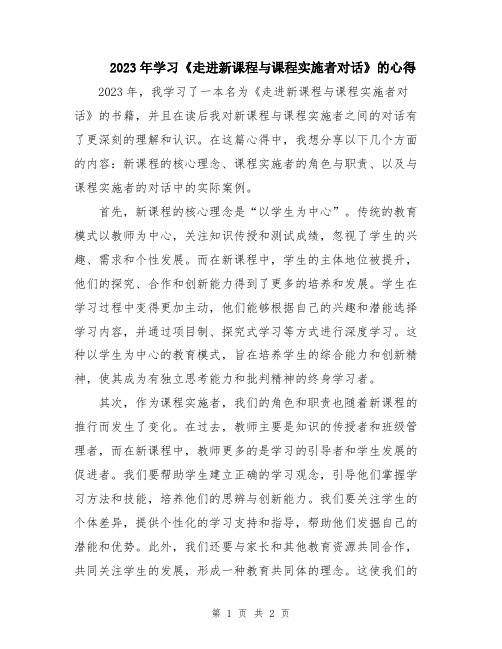 2023年学习《走进新课程与课程实施者对话》的心得

2023年，我学习了一本名为《走进新课程与课程实施者对话》的书籍，并且在读后我对新课程与课程实施者之间的对话有了更深刻的理解和认识。在这篇心得中，我想分享以下几个方面的内容：新课程的核心理念、课程实施者的角色与职责、以及与课程实施者的对话中的实际案例。

首先，新课程的核心理念是“以学生为中心”。传统的教育模式以教师为中心，关注知识传授和测试成绩，忽视了学生的兴趣、需求和个性发展。而在新课程中，学生的主体地位被提升，他们的探究、合作和创新能力得到了更多的培养和发展。学生在学习过程中变得更加主动，他们能够根据自己的兴趣和潜能选择学习内容，并通过项目制、探究式学习等方式进行深度学习。这种以学生为中心的教育模式，旨在培养学生的综合能力和创新精神，使其成为有独立思考能力和批判精神的终身学习者。

其次，作为课程实施者，我们的角色和职责也随着新课程的推行而发生了变化。在过去，教师主要是知识的传授者和班级管理者，而在新课程中，教师更多的是学习的引导者和学生发展的促进者。我们要帮助学生建立正确的学习观念，引导他们掌握学习方法和技能，培养他们的思辨与创新能力。我们要关注学生的个体差异，提供个性化的学习支持和指导，帮助他们发掘自己的潜能和优势。此外，我们还要与家长和其他教育资源共同合作，共同关注学生的发展，形成一种教育共同体的理念。这使我们的

第 1 页 共 2 页